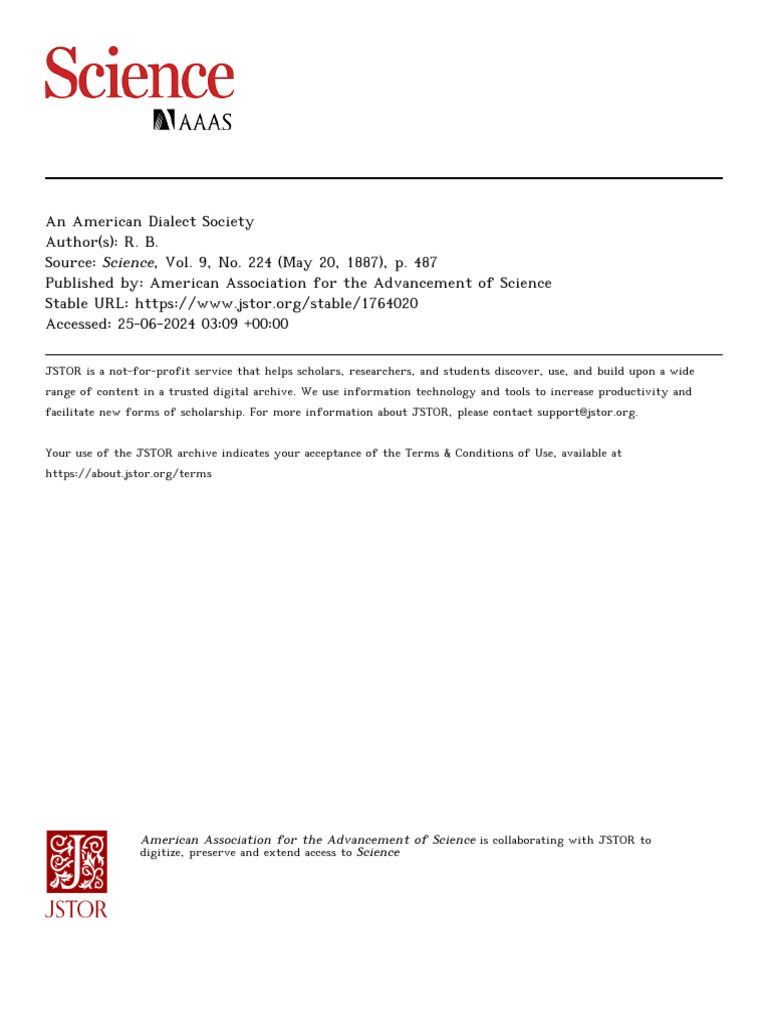 Science
AAAS

An American Dialect Society
Author(s): R. B.
Source: Science, Vol. 9, No. 224 (May 20, 1887), p. 487
Published by: American Association for the Advancement of Science
Stable URL: https://www.jstor.org/stable/1764020
Accessed: 25-06-2024 03:09 +00:00

JSTOR is a not-for-profit service that helps scholars, researchers, and students discover, use, and build upon a wide range of content in a trusted digital archive. We use information technology and tools to increase productivity and facilitate new forms of scholarship. For more information about JSTOR, please contact support@jstor.org.

Your use of the JSTOR archive indicates your acceptance of the Terms & Conditions of Use, available at https://about.jstor.org/terms

JSTOR

American Association for the Advancement of Science is collaborating with JSTOR to digitize, preserve and extend access to Science